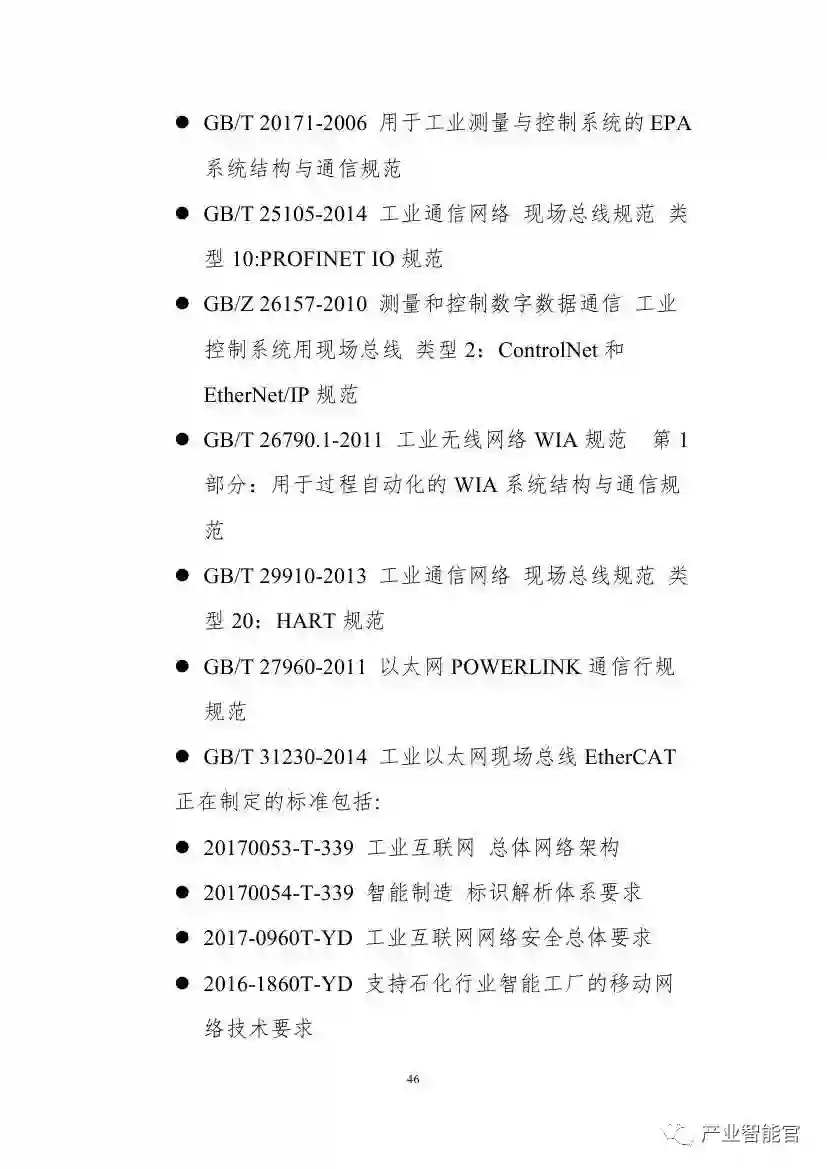 ● GB/T 20171-2006 用于工业测量与控制系统的 EPA 系统结构与通信规范

● GB/T 25105-2014 工业通信网络 现场总线规范 类型 10:PROFINET IO 规范

● GB/Z 26157-2010 测量和控制数字数据通信 工业控制系统用现场总线 类型 2：ControlNet 和 EtherNet/IP 规范

● GB/T 26790.1-2011 工业无线网络 WIA 规范 第 1 部分：用于过程自动化的 WIA 系统结构与通信规范

● GB/T 29910-2013 工业通信网络 现场总线规范 类型 20：HART 规范

● GB/T 27960-2011 以太网 POWERLINK 通信行规规范

● GB/T 31230-2014 工业以太网现场总线 EtherCAT

正在制定的标准包括:

● 20170053-T-339 工业互联网 总体网络架构

● 20170054-T-339 智能制造 标识解析体系要求

● 2017-0960T-YD 工业互联网网络安全总体要求

● 2016-1860T-YD 支持石化行业智能工厂的移动网络技术要求

46

产业智能官